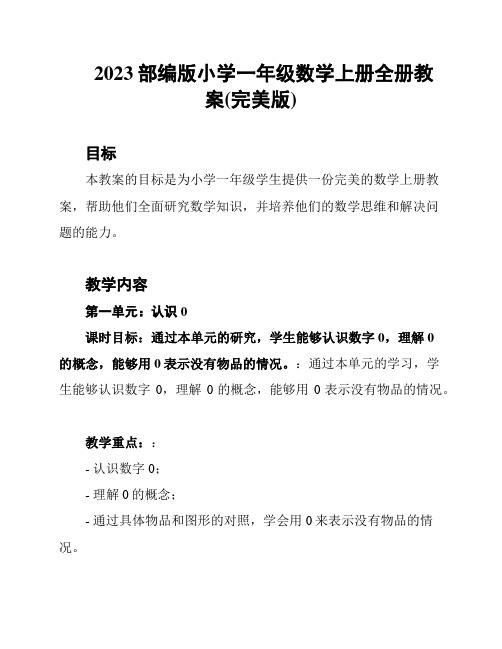 2023 部编版小学一年级数学上册全册教案(完美版)

目标

本教案的目标是为小学一年级学生提供一份完美的数学上册教案，帮助他们全面研究数学知识，并培养他们的数学思维和解决问题的能力。

教学内容

第一单元：认识 0

课时目标：通过本单元的研究，学生能够认识数字 0，理解 0 的概念，能够用 0 表示没有物品的情况。：通过本单元的学习，学生能够认识数字 0，理解 0 的概念，能够用 0 表示没有物品的情况。

教学重点：：

- 认识数字 0；

- 理解 0 的概念；

- 通过具体物品和图形的对照，学会用 0 来表示没有物品的情况。